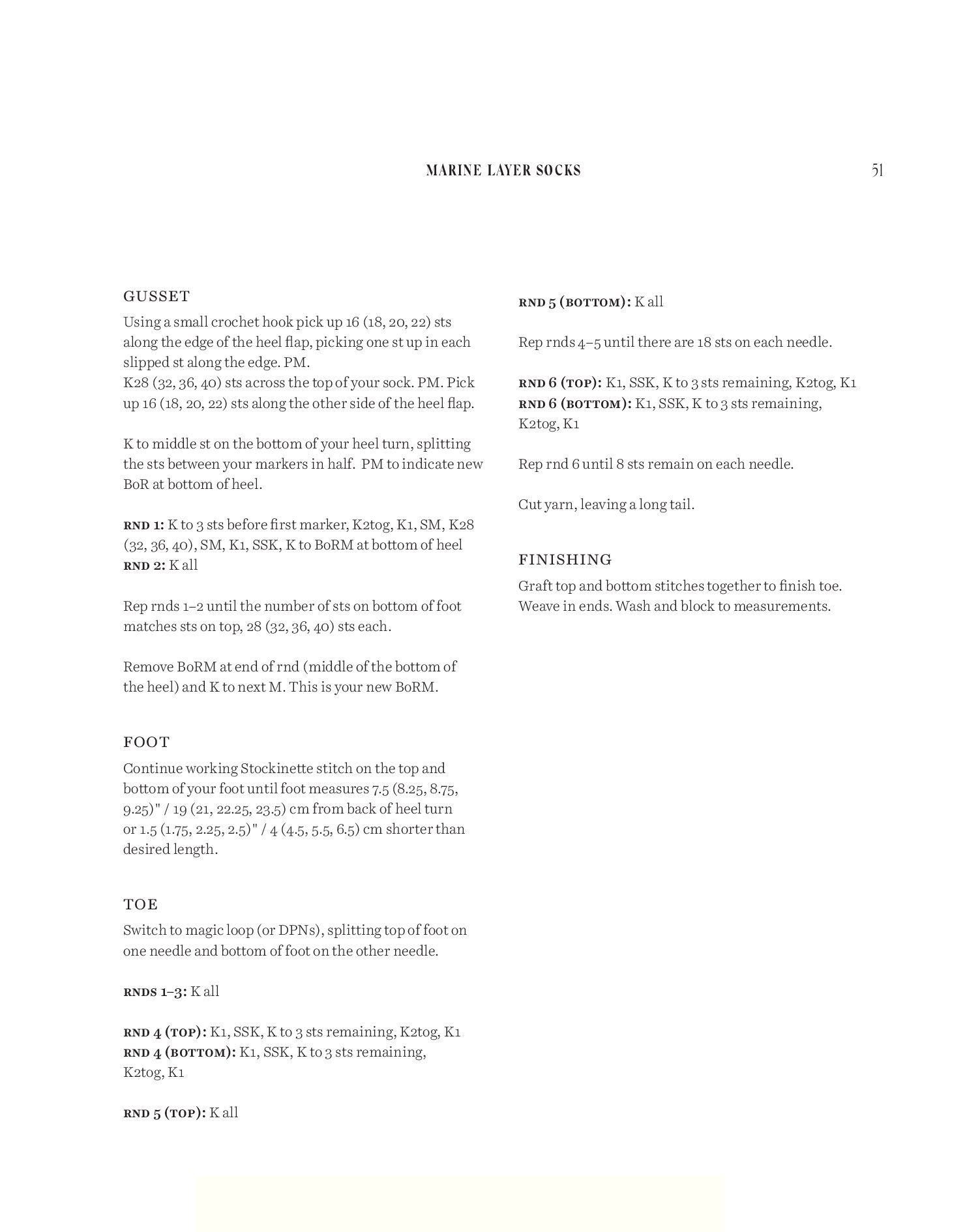 MARINE LAYER SOCKS

51

GUSSET

Using a small crochet hook pick up 16 (18, 20, 22) sts along the edge of the heel flap, picking one st up in each slipped st along the edge. PM.
K28 (32, 36, 40) sts across the top of your sock. PM. Pick up 16 (18, 20, 22) sts along the other side of the heel flap.

K to middle st on the bottom of your heel turn, splitting the sts between your markers in half. PM to indicate new BoR at bottom of heel.

RND 1: K to 3 sts before first marker, K2tog, K1, SM, K28 (32, 36, 40), SM, K1, SSK, K to BoRM at bottom of heel
RND 2: K all

Rep rnds 1–2 until the number of sts on bottom of foot matches sts on top, 28 (32, 36, 40) sts each.

Remove BoRM at end of rnd (middle of the bottom of the heel) and K to next M. This is your new BoRM.

FOOT

Continue working Stockinette stitch on the top and bottom of your foot until foot measures 7.5 (8.25, 8.75, 9.25)" / 19 (21, 22.25, 23.5) cm from back of heel turn or 1.5 (1.75, 2.25, 2.5)" / 4 (4.5, 5.5, 6.5) cm shorter than desired length.

TOE

Switch to magic loop (or DPNs), splitting top of foot on one needle and bottom of foot on the other needle.

RNDS 1–3: K all

RND 4 (TOP): K1, SSK, K to 3 sts remaining, K2tog, K1
RND 4 (BOTTOM): K1, SSK, K to 3 sts remaining, K2tog, K1

RND 5 (TOP): K all

RND 5 (BOTTOM): K all

Rep rnds 4–5 until there are 18 sts on each needle.

RND 6 (TOP): K1, SSK, K to 3 sts remaining, K2tog, K1
RND 6 (BOTTOM): K1, SSK, K to 3 sts remaining, K2tog, K1

Rep rnd 6 until 8 sts remain on each needle.

Cut yarn, leaving a long tail.

FINISHING

Graft top and bottom stitches together to finish toe. Weave in ends. Wash and block to measurements.